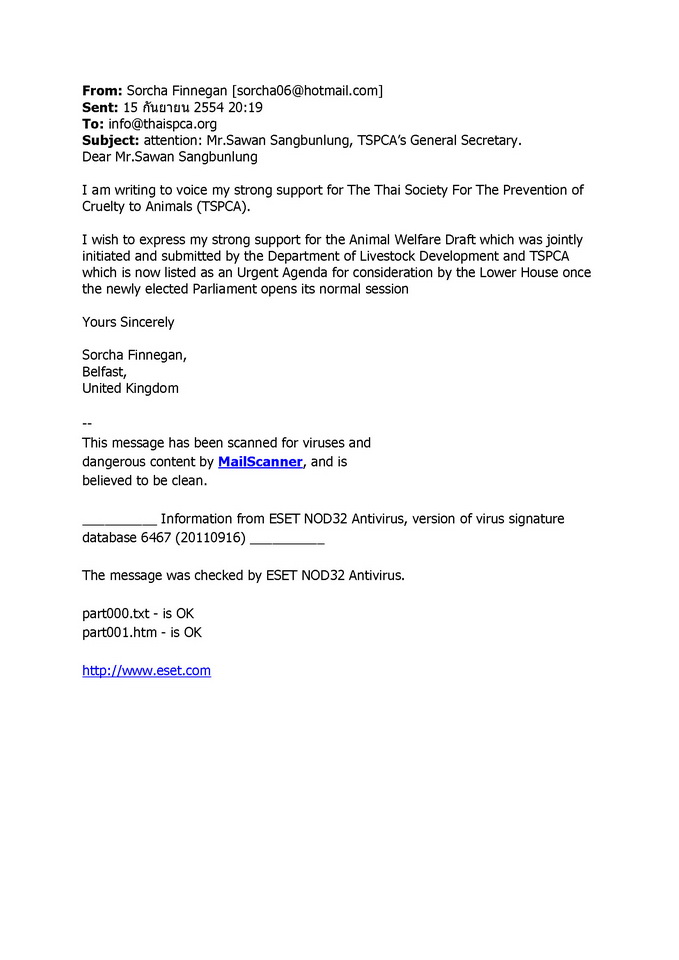 From: Sorcha Finnegan [sorcha06@hotmail.com]
Sent: 15 กันยายน 2554 20:19
To: info@thaispca.org
Subject: attention: Mr.Sawan Sangbunlung, TSPCA's General Secretary.
Dear Mr.Sawan Sangbunlung

I am writing to voice my strong support for The Thai Society For The Prevention of Cruelty to Animals (TSPCA).

I wish to express my strong support for the Animal Welfare Draft which was jointly initiated and submitted by the Department of Livestock Development and TSPCA which is now listed as an Urgent Agenda for consideration by the Lower House once the newly elected Parliament opens its normal session

Yours Sincerely

Sorcha Finnegan,
Belfast,
United Kingdom

--
This message has been scanned for viruses and dangerous content by MailScanner, and is believed to be clean.

__________ Information from ESET NOD32 Antivirus, version of virus signature database 6467 (20110916) __________

The message was checked by ESET NOD32 Antivirus.

part000.txt - is OK
part001.htm - is OK

http://www.eset.com